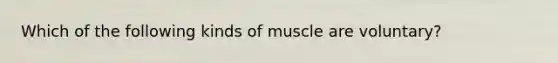 Which of the following kinds of muscle are voluntary?